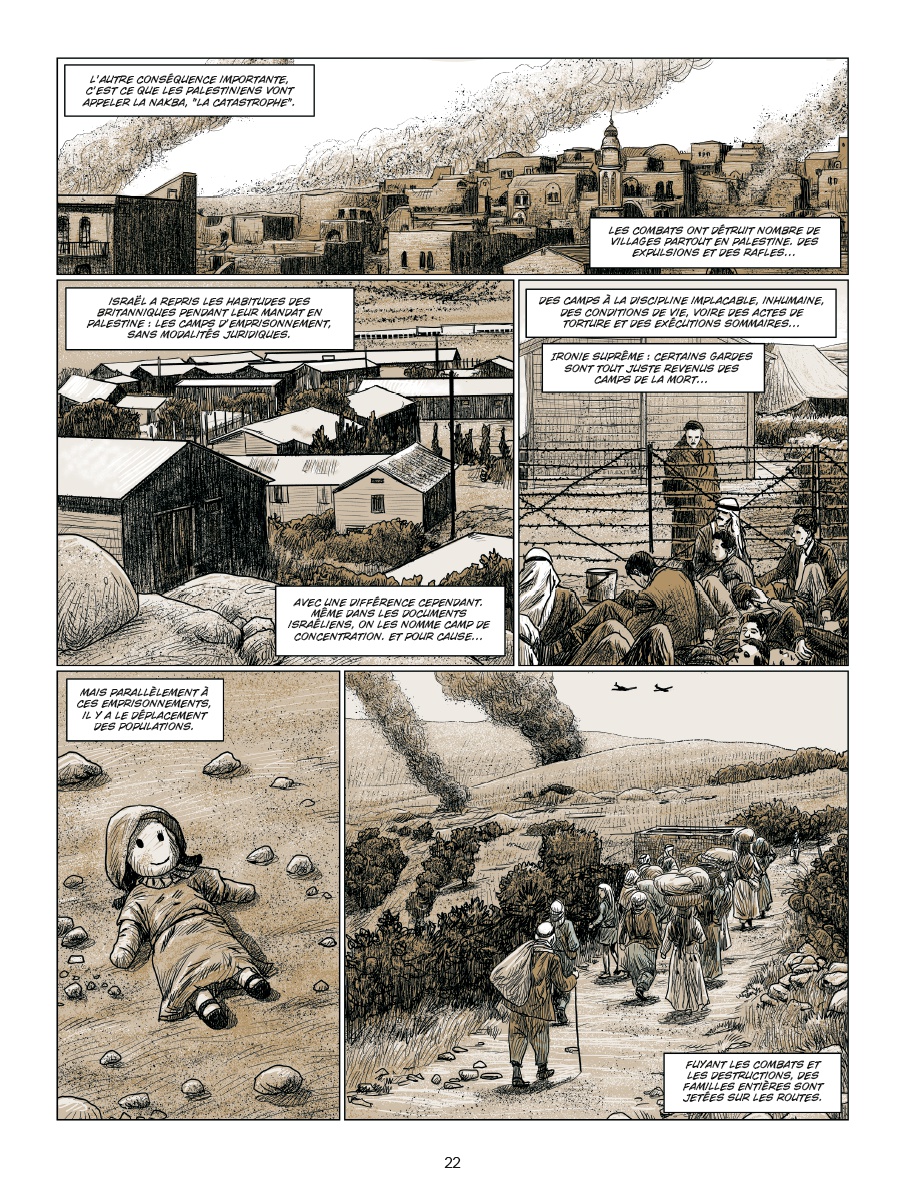 L'AUTRE CONSÉQUENCE IMPORTANTE, C'EST CE QUE LES PALESTINIENS VONT APPELER LA NAKBA, "LA CATASTROPHE".

LES COMBATS ONT DÉTRUIT NOMBRE DE VILLAGES PARTOUT EN PALESTINE. DES EXPULSIONS ET DES RAFLES...

ISRAËL A REPRIS LES HABITUDES DES BRITANNIQUES PENDANT LEUR MANDAT EN PALESTINE : LES CAMPS D'EMPRISONNEMENT, SANS MODALITÉS JURIDIQUES.

AVEC UNE DIFFÉRENCE CEPENDANT. MÊME DANS LES DOCUMENTS ISRAÉLIENS, ON LES NOMME CAMP DE CONCENTRATION. ET POUR CAUSE...

DES CAMPS À LA DISCIPLINE IMPLACABLE, INHUMAINE, DES CONDITIONS DE VIE, VOIRE DES ACTES DE TORTURE ET DES EXÉCUTIONS SOMMAIRES...

IRONIE SUPRÊME : CERTAINS GARDES SONT TOUT JUSTE REVENUS DES CAMPS DE LA MORT...

MAIS PARALLÈLEMENT À CES EMPRISONNEMENTS, IL Y A LE DÉPLACEMENT DES POPULATIONS.

FUYANT LES COMBATS ET LES DESTRUCTIONS, DES FAMILLES ENTIÈRES SONT JETÉES SUR LES ROUTES.

22